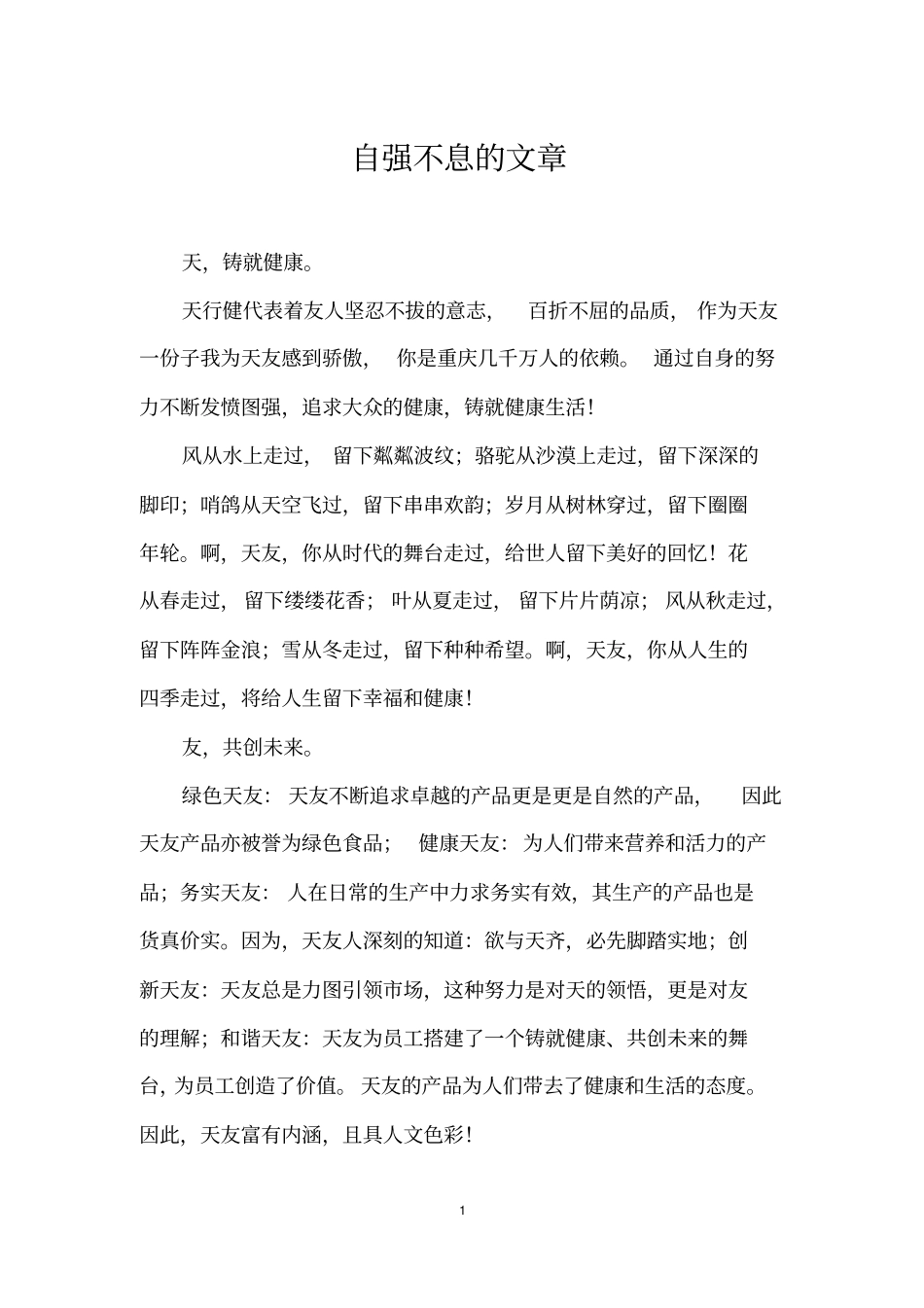 自强不息的文章

天，铸就健康。

天行健代表着友人坚忍不拔的意志，百折不屈的品质，作为天友一份子我为天友感到骄傲，你是重庆几千万人的依赖。通过自身的努力不断发愤图强，追求大众的健康，铸就健康生活！

风从水上走过，留下粼粼波纹；骆驼从沙漠上走过，留下深深的脚印；哨鸽从天空飞过，留下串串欢韵；岁月从树林穿过，留下圈圈年轮。啊，天友，你从时代的舞台走过，给世人留下美好的回忆！花从春走过，留下缕缕花香；叶从夏走过，留下片片荫凉；风从秋走过，留下阵阵金浪；雪从冬走过，留下种种希望。啊，天友，你从人生的四季走过，将给人生留下幸福和健康！

友，共创未来。

绿色天友：天友不断追求卓越的产品更是更是自然的产品，因此天友产品亦被誉为绿色食品；健康天友：为人们带来营养和活力的产品；务实天友：人在日常的生产中力求务实有效，其生产的产品也是货真价实。因为，天友人深刻的知道：欲与天齐，必先脚踏实地；创新天友：天友总是力图引领市场，这种努力是对天的领悟，更是对友的理解；和谐天友：天友为员工搭建了一个铸就健康、共创未来的舞台，为员工创造了价值。天友的产品为人们带去了健康和生活的态度。因此，天友富有内涵，且具人文色彩！

1